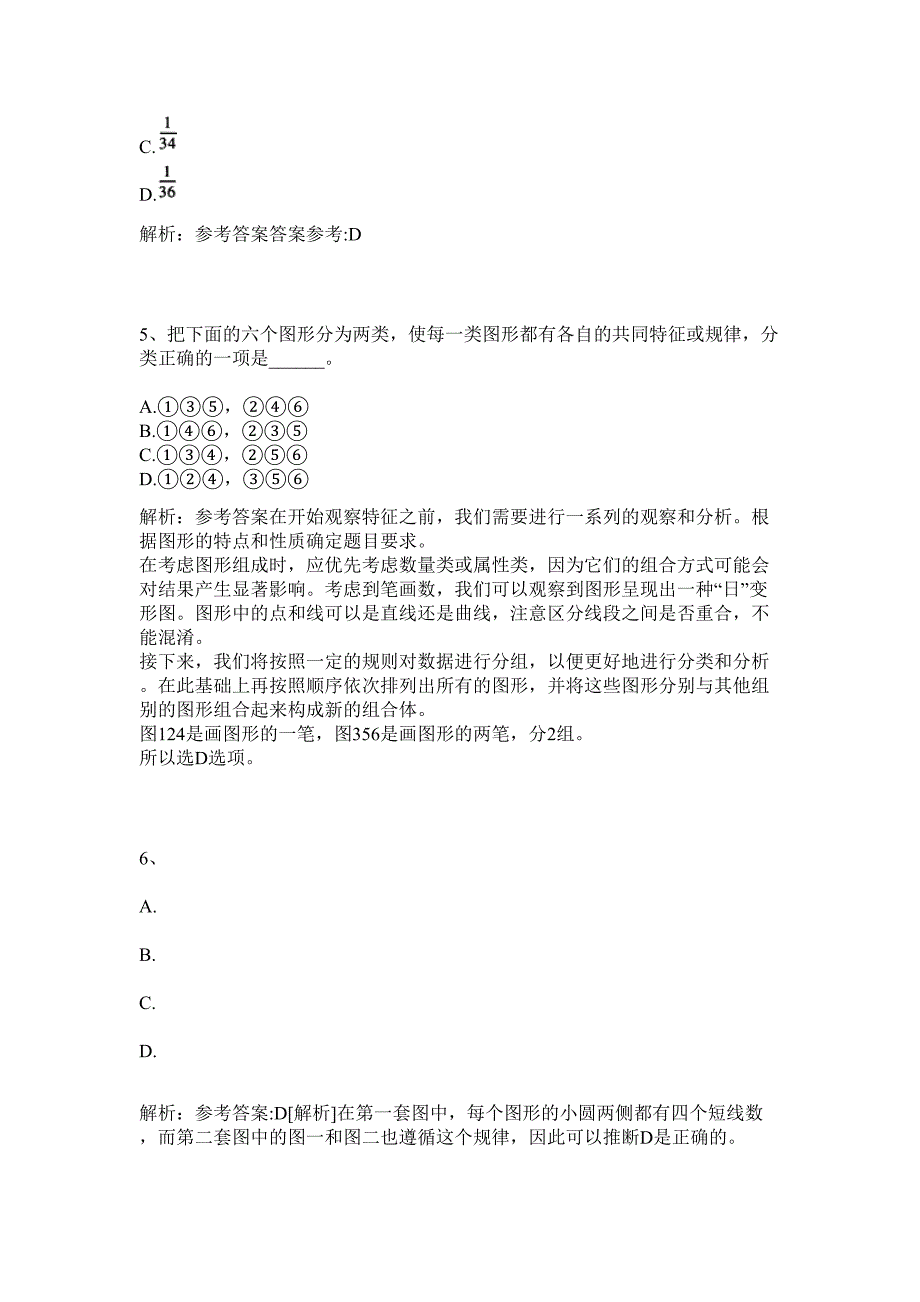 C. $\frac{1}{34}$

D. $\frac{1}{36}$

解析：参考答案答案参考:D

5、把下面的六个图形分为两类，使每一类图形都有各自的共同特征或规律，分类正确的一项是______。

A.①③⑤，②④⑥
B.①④⑥，②③⑤
C.①③④，②⑤⑥
D.①②④，③⑤⑥

解析：参考答案在开始观察特征之前，我们需要进行一系列的观察和分析。根据图形的特点和性质确定题目要求。
在考虑图形组成时，应优先考虑数量类或属性类，因为它们的组合方式可能会对结果产生显著影响。考虑到笔画数，我们可以观察到图形呈现出一种“日”变形图。图形中的点和线可以是直线还是曲线，注意区分线段之间是否重合，不能混淆。
接下来，我们将按照一定的规则对数据进行分组，以便更好地进行分类和分析。在此基础上再按照顺序依次排列出所有的图形，并将这些图形分别与其他组别的图形组合起来构成新的组合体。
图124是画图形的一笔，图356是画图形的两笔，分2组。
所以选D选项。

6、

A.

B.

C.

D.

解析：参考答案:D[解析]在第一套图中，每个图形的小圆两侧都有四个短线数，而第二套图中的图一和图二也遵循这个规律，因此可以推断D是正确的。